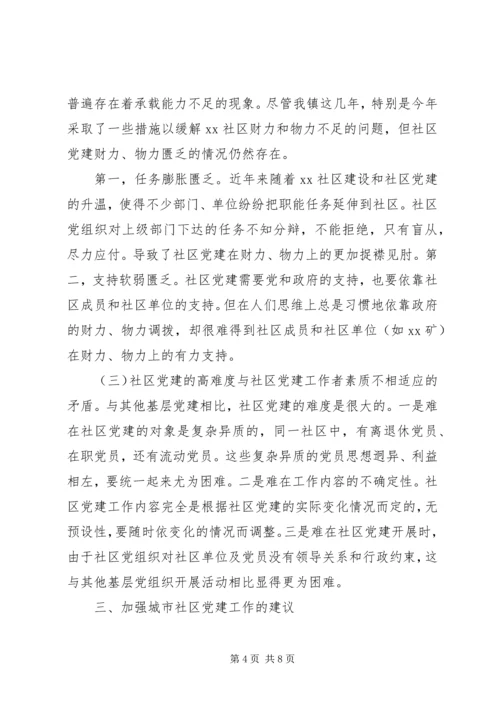 普遍存在着承载能力不足的现象。尽管我镇这几年，特别是今年采取了一些措施以缓解 xx 社区财力和物力不足的问题，但社区党建财力、物力匮乏的情况仍然存在。

第一，任务膨胀匮乏。近年来随着 xx 社区建设和社区党建的升温，使得不少部门、单位纷纷把职能任务延伸到社区。社区党组织对上级部门下达的任务不知分辩，不能拒绝，只有盲从，尽力应付。导致了社区党建在财力、物力上的更加捉襟见肘。第二，支持软弱匮乏。社区党建需要党和政府的支持，也要依靠社区成员和社区单位的支持。但在人们思维上总是习惯地依靠政府的财力、物力调拨，却很难得到社区成员和社区单位（如 xx 矿）在财力、物力上的有力支持。

（三）社区党建的高难度与社区党建工作者素质不相适应的矛盾。与其他基层党建相比，社区党建的难度是很大的。一是难在社区党建的对象是复杂异质的，同一社区中，有离退休党员、在职党员，还有流动党员。这些复杂异质的党员思想迥异、利益相左，要统一起来尤为困难。二是难在工作内容的不确定性。社区党建工作内容完全是根据社区党建的实际变化情况而定的，无预设性，要随时依变化的情况而调整。三是难在社区党建开展时，由于社区党组织对社区单位及党员没有领导关系和行政约束，这与其他基层党组织开展活动相比显得更为困难。

三、加强城市社区党建工作的建议

第 4 页 共 8 页